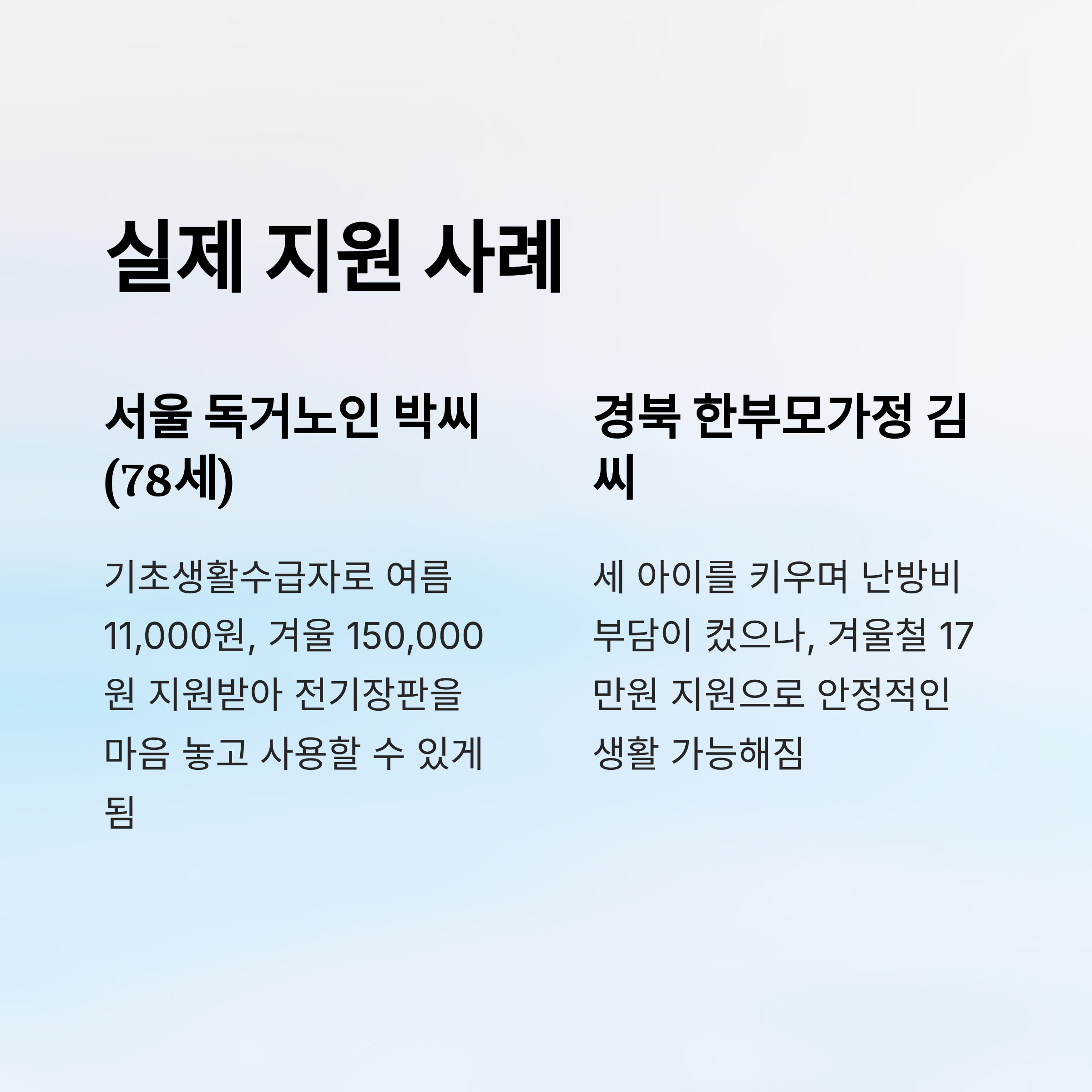 실제 지원 사례

서울 독거노인 박씨 (78세)

기초생활수급자로 여름 11,000원, 겨울 150,000원 지원받아 전기장판을 마음 놓고 사용할 수 있게 됨

경북 한부모가정 김씨

세 아이를 키우며 난방비 부담이 컸으나, 겨울철 17만원 지원으로 안정적인 생활 가능해짐